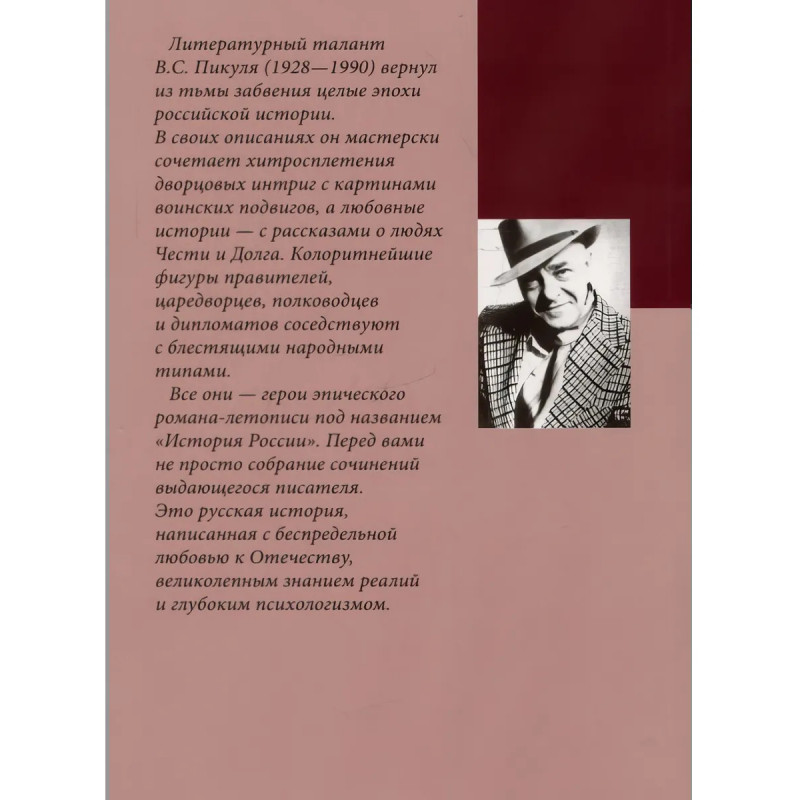 Литературный талант В.С. Пикуля (1928—1990) вернул из тьмы забвения целые эпохи российской истории.
В своих описаниях он мастерски сочетает хитросплетения дворцовых интриг с картинами воинских подвигов, а любовные истории — с рассказами о людях Чести и Долга. Колоритнейшие фигуры правителей, царедворцев, полководцев и дипломатов соседствуют с блестящими народными типами.

Все они — герои эпического романа-летописи под названием «История России». Перед вами не просто собрание сочинений выдающегося писателя.
Это русская история, написанная с беспредельной любовью к Отечеству, великолепным знанием реалий и глубоким психологизмом.